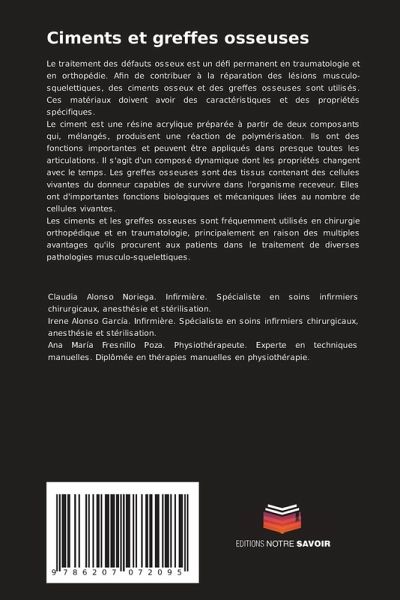 Ciments et greffes osseuses

Le traitement des défauts osseux est un défi permanent en traumatologie et en orthopédie. Afin de contribuer à la réparation des lésions musculo-squelettiques, des ciments osseux et des greffes osseuses sont utilisés. Ces matériaux doivent avoir des caractéristiques et des propriétés spécifiques.
Le ciment est une résine acrylique préparée à partir de deux composants qui, mélangés, produisent une réaction de polymérisation. Ils ont des fonctions importantes et peuvent être appliqués dans presque toutes les articulations. Il s'agit d'un composé dynamique dont les propriétés changent avec le temps. Les greffes osseuses sont des tissus contenant des cellules vivantes du donneur capables de survivre dans l'organisme receveur. Elles ont d'importantes fonctions biologiques et mécaniques liées au nombre de cellules vivantes.
Les ciments et les greffes osseuses sont fréquemment utilisés en chirurgie orthopédique et en traumatologie, principalement en raison des multiples avantages qu'ils procurent aux patients dans le traitement de diverses pathologies musculo-squelettiques.

Claudia Alonso Noriega. Infirmière. Spécialiste en soins infirmiers chirurgicaux, anesthésie et stérilisation.
Irene Alonso García. Infirmière. Spécialiste en soins infirmiers chirurgicaux, anesthésie et stérilisation.
Ana María Fresnillo Poza. Physiothérapeute. Experte en techniques manuelles. Diplômée en thérapies manuelles en physiothérapie.

9 786207 072095

EDITIONS NOTRE SAVOIR